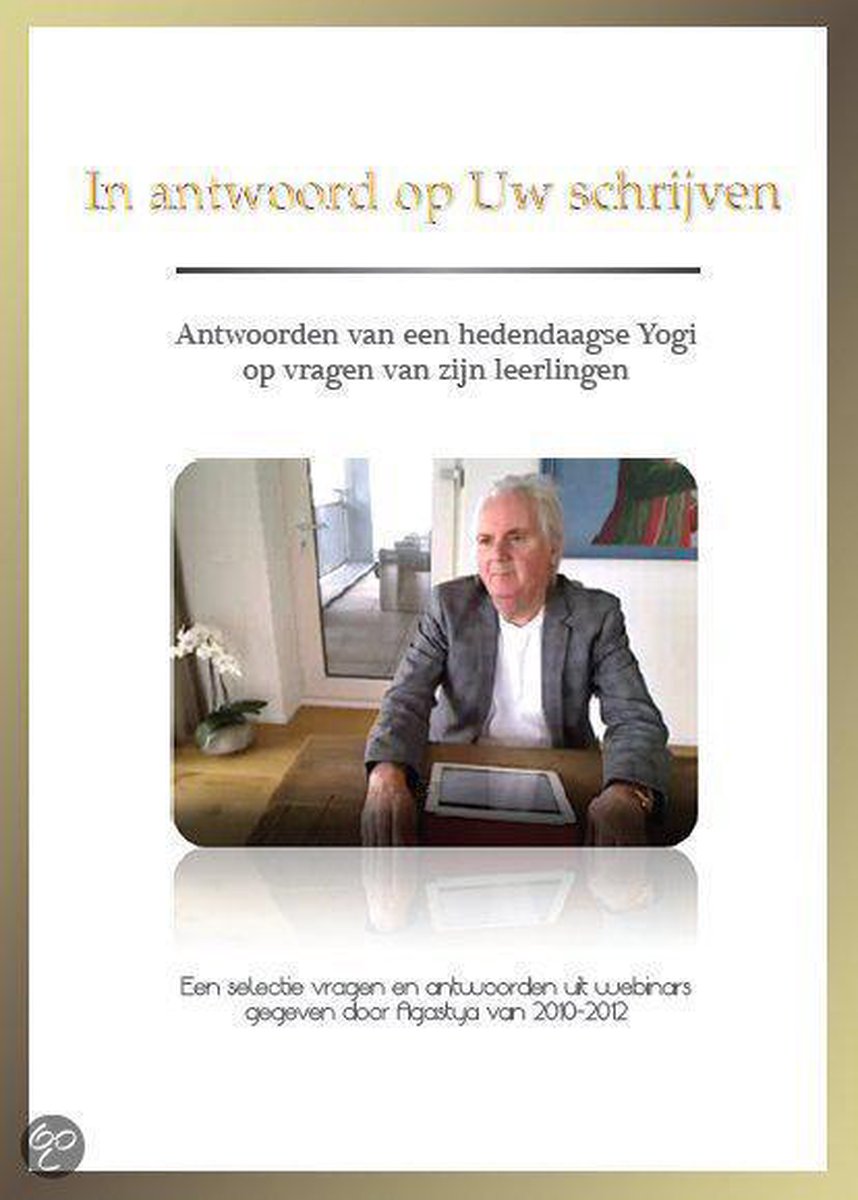 In antwoord op Uw schrijven

Antwoorden van een hedendaagse Yogi
op vragen van zijn leerlingen

Een selectie vragen en antwoorden uit webinars
gegeven door Agastya van 2010-2012